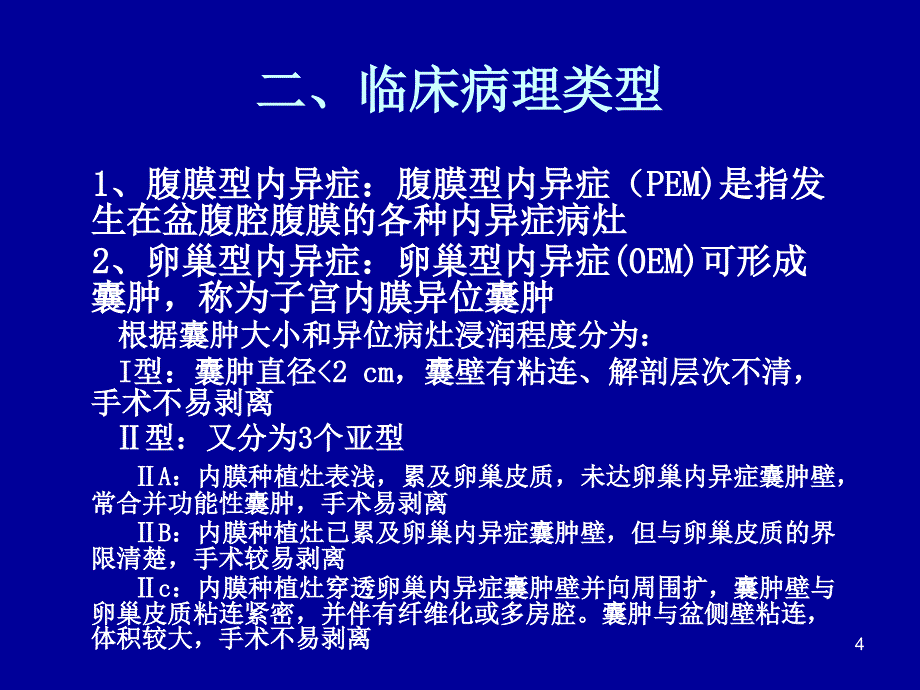 二、临床病理类型

1、腹膜型内异症：腹膜型内异症（PEM)是指发生在盆腹腔腹膜的各种内异症病灶

2、卵巢型内异症：卵巢型内异症(OEM)可形成囊肿，称为子宫内膜异位囊肿

根据囊肿大小和异位病灶浸润程度分为：

I型：囊肿直径<2 cm，囊壁有粘连、解剖层次不清，手术不易剥离

II型：又分为3个亚型

IIA：内膜种植灶表浅，累及卵巢皮质，未达卵巢内异症囊肿壁，常合并功能性囊肿，手术易剥离

IIB：内膜种植灶已累及卵巢内异症囊肿壁，但与卵巢皮质的界限清楚，手术较易剥离

IIc：内膜种植灶穿透卵巢内异症囊肿壁并向周围扩，囊肿壁与卵巢皮质粘连紧密，并伴有纤维化或多房腔。囊肿与盆侧壁粘连，体积较大，手术不易剥离

4